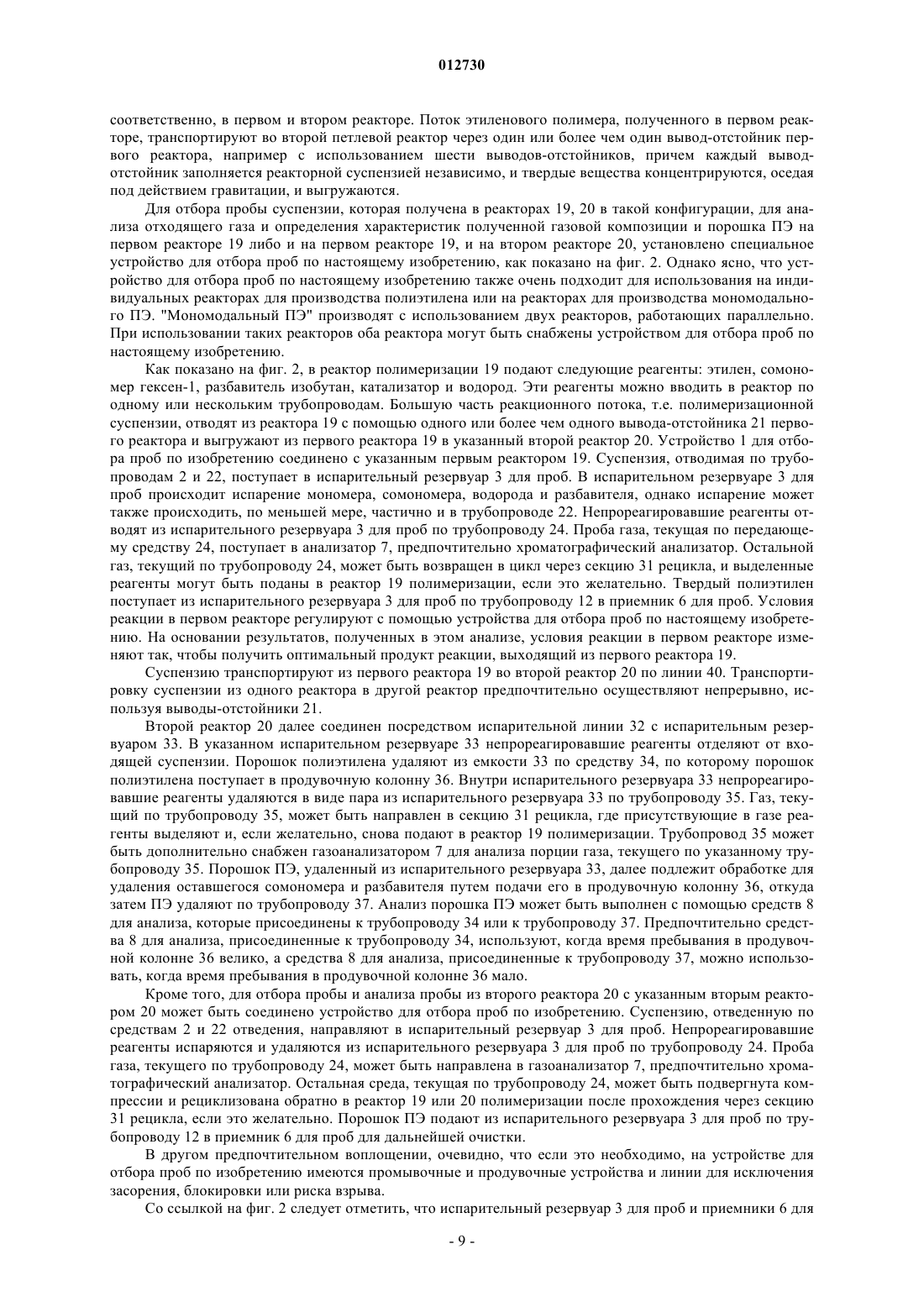 012730

соответственно, в первом и втором реакторе. Поток этиленового полимера, полученного в первом реакторе, транспортируют во второй петлевой реактор через один или более чем один вывод-отстойник первого реактора, например с использованием шести выводов-отстойников, причем каждый вывод-отстойник заполняется реакторной суспензией независимо, и твердые вещества концентрируются, оседая под действием гравитации, и выгружаются.

Для отбора пробы суспензии, которая получена в реакторах 19, 20 в такой конфигурации, для анализа отходящего газа и определения характеристик полученной газовой композиции и порошка ПЭ на первом реакторе 19 либо и на первом реакторе 19, и на втором реакторе 20, установлено специальное устройство для отбора проб по настоящему изобретению, как показано на фиг. 2. Однако ясно, что устройство для отбора проб по настоящему изобретению также очень подходит для использования на индивидуальных реакторах для производства полиэтилена или на реакторах для производства мономодального ПЭ. "Мономодальный ПЭ" производят с использованием двух реакторов, работающих параллельно. При использовании таких реакторов оба реактора могут быть снабжены устройством для отбора проб по настоящему изобретению.

Как показано на фиг. 2, в реактор полимеризации 19 подают следующие реагенты: этилен, сомономер гексен-1, разбавитель изобутан, катализатор и водород. Эти реагенты можно вводить в реактор по одному или нескольким трубопроводам. Большую часть реакционного потока, т.е. полимеризационной суспензии, отводят из реактора 19 с помощью одного или более чем одного вывода-отстойника 21 первого реактора и выгружают из первого реактора 19 в указанный второй реактор 20. Устройство 1 для отбора проб по изобретению соединено с указанным первым реактором 19. Суспензия, отводимая по трубопроводам 2 и 22, поступает в испарительный резервуар 3 для проб. В испарительном резервуаре 3 для проб происходит испарение мономера, сомономера, водорода и разбавителя, однако испарение может также происходить, по меньшей мере, частично и в трубопроводе 22. Непрореагировавшие реагенты отводят из испарительного резервуара 3 для проб по трубопроводу 24. Проба газа, текущая по передающему средству 24, поступает в анализатор 7, предпочтительно хроматографический анализатор. Остальной газ, текущий по трубопроводу 24, может быть возвращен в цикл через секцию 31 рецикла, и выделенные реагенты могут быть поданы в реактор 19 полимеризации, если это желательно. Твердый полиэтилен поступает из испарительного резервуара 3 для проб по трубопроводу 12 в приемник 6 для проб. Условия реакции в первом реакторе регулируют с помощью устройства для отбора проб по настоящему изобретению. На основании результатов, полученных в этом анализе, условия реакции в первом реакторе изменяют так, чтобы получить оптимальный продукт реакции, выходящий из первого реактора 19.

Суспензию транспортируют из первого реактора 19 во второй реактор 20 по линии 40. Транспортировку суспензии из одного реактора в другой реактор предпочтительно осуществляют непрерывно, используя выводы-отстойники 21.

Второй реактор 20 далее соединен посредством испарительной линии 32 с испарительным резервуаром 33. В указанном испарительном резервуаре 33 непрореагировавшие реагенты отделяют от входящей суспензии. Порошок полиэтилена удаляют из емкости 33 по средству 34, по которому порошок полиэтилена поступает в продувочную колонну 36. Внутри испарительного резервуара 33 непрореагировавшие реагенты удаляются в виде пара из испарительного резервуара 33 по трубопроводу 35. Газ, текущий по трубопроводу 35, может быть направлен в секцию 31 рецикла, где присутствующие в газе реагенты выделяют и, если желательно, снова подают в реактор 19 полимеризации. Трубопровод 35 может быть дополнительно снабжен газоанализатором 7 для анализа порции газа, текущего по указанному трубопроводу 35. Порошок ПЭ, удаленный из испарительного резервуара 33, далее подлежит обработке для удаления оставшегося сомономера и разбавителя путем подачи его в продувочную колонну 36, откуда затем ПЭ удаляют по трубопроводу 37. Анализ порошка ПЭ может быть выполнен с помощью средств 8 для анализа, которые присоединены к трубопроводу 34 или к трубопроводу 37. Предпочтительно средства 8 для анализа, присоединенные к трубопроводу 34, используют, когда время пребывания в продувочной колонне 36 велико, а средства 8 для анализа, присоединенные к трубопроводу 37, можно использовать, когда время пребывания в продувочной колонне 36 мало.

Кроме того, для отбора пробы и анализа пробы из второго реактора 20 с указанным вторым реактором 20 может быть соединено устройство для отбора проб по изобретению. Суспензию, отведенную по средствам 2 и 22 отведения, направляют в испарительный резервуар 3 для проб. Непрореагировавшие реагенты испаряются и удаляются из испарительного резервуара 3 для проб по трубопроводу 24. Проба газа, текущего по трубопроводу 24, может быть направлена в газоанализатор 7, предпочтительно хроматографический анализатор. Остальная среда, текущая по трубопроводу 24, может быть подвергнута компрессии и рециклизована обратно в реактор 19 или 20 полимеризации после прохождения через секцию 31 рецикла, если это желательно. Порошок ПЭ подают из испарительного резервуара 3 для проб по трубопроводу 12 в приемник 6 для проб для дальнейшей очистки.

В другом предпочтительном воплощении, очевидно, что если это необходимо, на устройстве для отбора проб по изобретению имеются промывочные и продувочные устройства и линии для исключения засорения, блокировки или риска взрыва.

Со ссылкой на фиг. 2 следует отметить, что испарительный резервуар 3 для проб и приемники 6 для

- 9 -